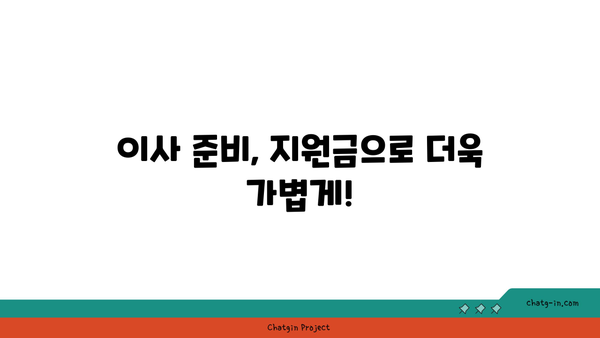 이사 준비, 지원금으로 더욱 가볍게!

chatg-in.com

Chatgin Project